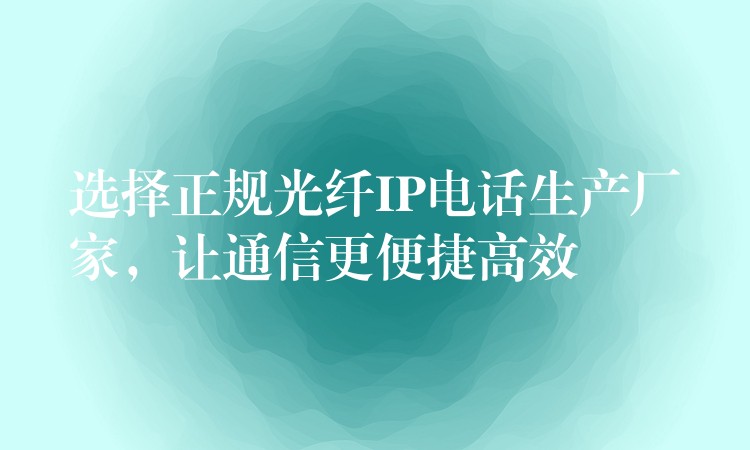 选择正规光纤IP电话生产厂家，让通信更便捷高效